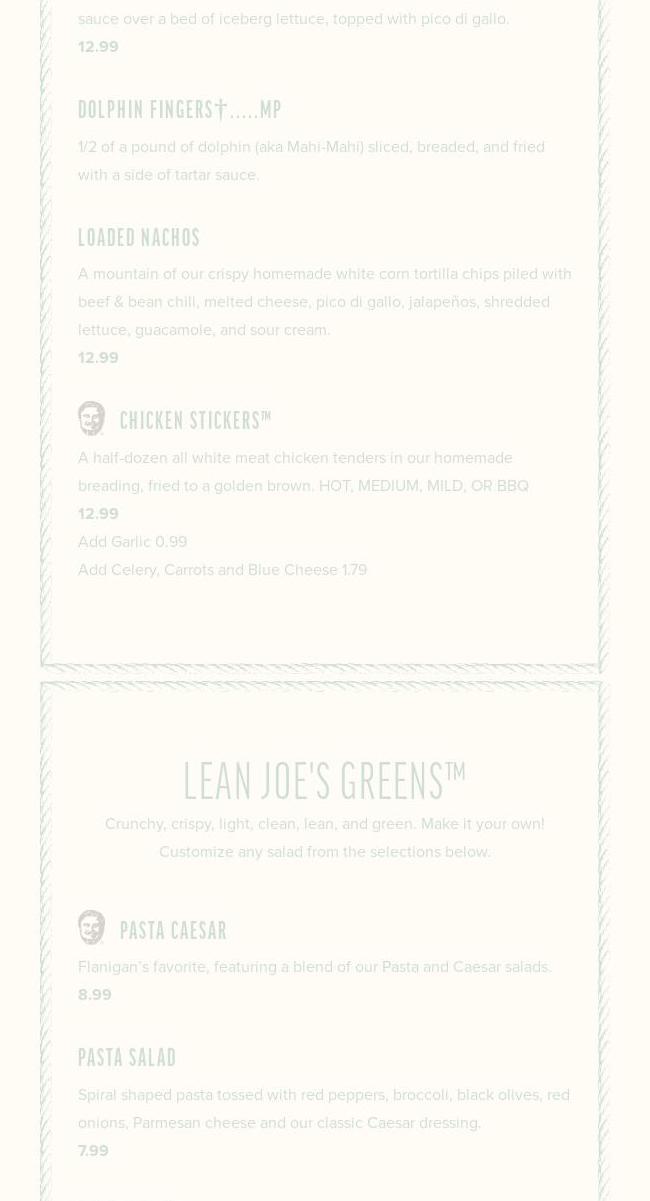 sauce over a bed of iceberg lettuce, topped with pico di gallo.
12.99

DOLPHIN FINGERS†.....MP

1/2 of a pound of dolphin (aka Mahi-Mahi) sliced, breaded, and fried with a side of tartar sauce.

LOADED NACHOS

A mountain of our crispy homemade white corn tortilla chips piled with beef & bean chili, melted cheese, pico di gallo, jalapeños, shredded lettuce, guacamole, and sour cream.
12.99

CHICKEN STICKERS™

A half-dozen all white meat chicken tenders in our homemade breading, fried to a golden brown. HOT, MEDIUM, MILD, OR BBQ
12.99
Add Garlic 0.99
Add Celery, Carrots and Blue Cheese 1.79

LEAN JOE'S GREENS™

Crunchy, crispy, light, clean, lean, and green. Make it your own! Customize any salad from the selections below.

PASTA CAESAR

Flanigan's favorite, featuring a blend of our Pasta and Caesar salads.
8.99

PASTA SALAD

Spiral shaped pasta tossed with red peppers, broccoli, black olives, red onions, Parmesan cheese and our classic Caesar dressing.
7.99